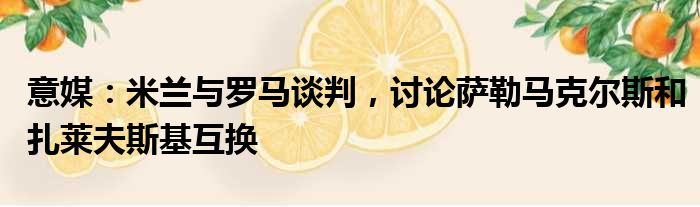 意媒：米兰与罗马谈判，讨论萨勒马克尔斯和扎莱夫斯基互换